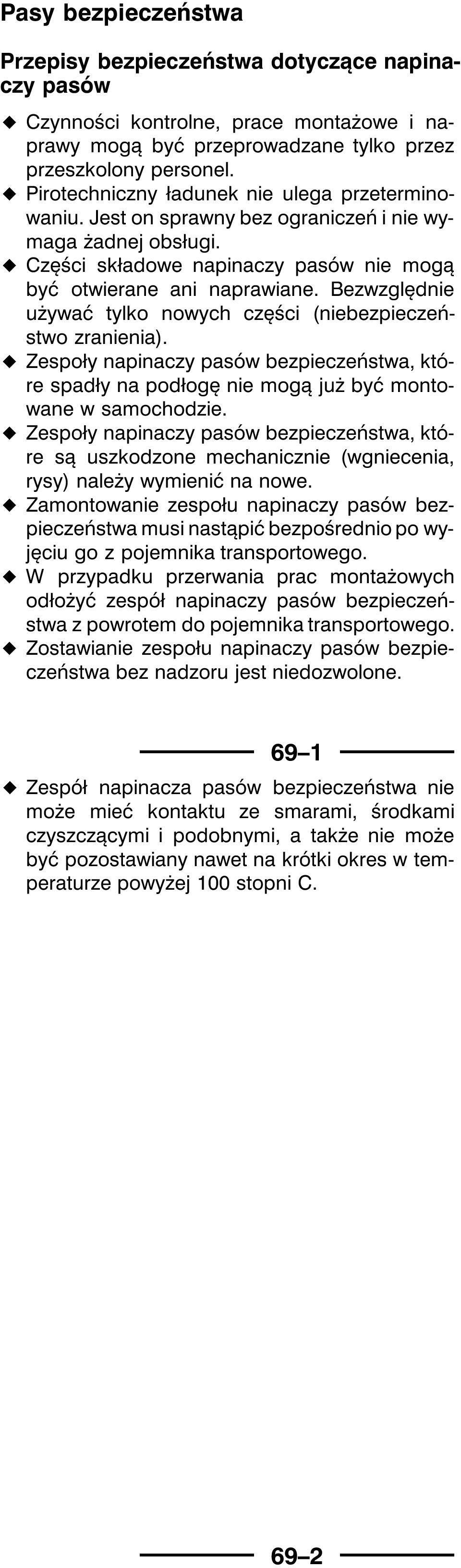 Pasy bezpieczeństwa

Przepisy bezpieczeństwa dotyczące napinaczy pasów

◆ Czynności kontrolne, prace montażowe i naprawy mogą być przeprowadzane tylko przez przeszkolony personel.
◆ Pirotechniczny ładunek nie ulega przeterminowaniu. Jest on sprawny bez ograniczeń i nie wymaga żadnej obsługi.
◆ Części składowe napinaczy pasów nie mogą być otwierane ani naprawiane. Bezwzględnie używać tylko nowych części (niebezpieczeństwo zranienia).
◆ Zespoły napinaczy pasów bezpieczeństwa, które spadły na podłogę nie mogą już być montowane w samochodzie.
◆ Zespoły napinaczy pasów bezpieczeństwa, które są uszkodzone mechanicznie (wgniecenia, rysy) należy wymienić na nowe.
◆ Zamontowanie zespołu napinaczy pasów bezpieczeństwa musi nastąpić bezpośrednio po wyjęciu go z pojemnika transportowego.
◆ W przypadku przerwania prac montażowych odłożyć zespół napinaczy pasów bezpieczeństwa z powrotem do pojemnika transportowego.
◆ Zostawianie zespołu napinaczy pasów bezpieczeństwa bez nadzoru jest niedozwolone.

69–1

◆ Zespół napinacza pasów bezpieczeństwa nie może mieć kontaktu ze smarami, środkami czyszczącymi i podobnymi, a także nie może być pozostawiany nawet na krótki okres w temperaturze powyżej 100 stopni C.

69–2